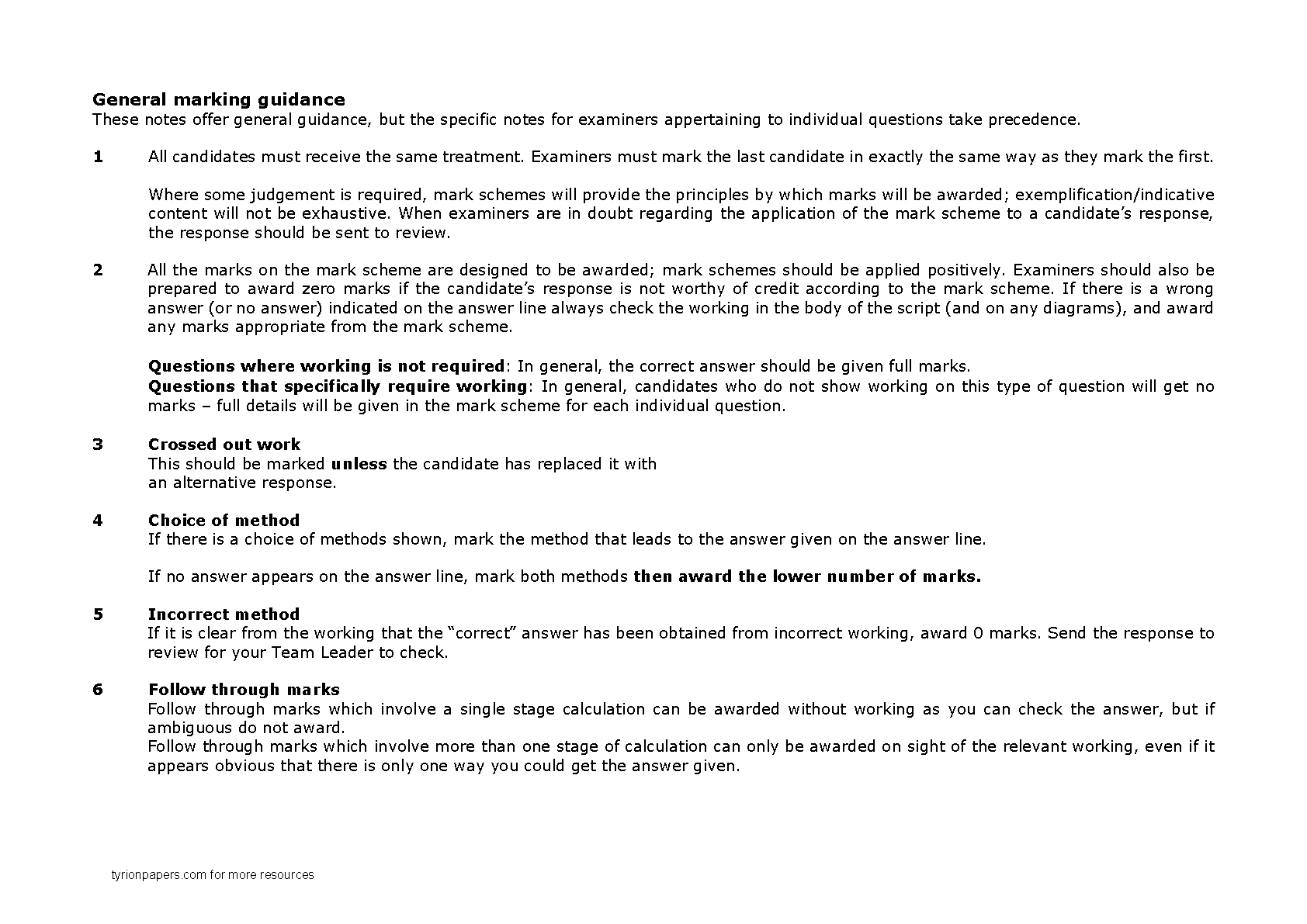 General marking guidance
These notes offer general guidance, but the specific notes for examiners appertaining to individual questions take precedence.

1 All candidates must receive the same treatment. Examiners must mark the last candidate in exactly the same way as they mark the first.

Where some judgement is required, mark schemes will provide the principles by which marks will be awarded; exemplification/indicative content will not be exhaustive. When examiners are in doubt regarding the application of the mark scheme to a candidate’s response, the response should be sent to review.

2 All the marks on the mark scheme are designed to be awarded; mark schemes should be applied positively. Examiners should also be prepared to award zero marks if the candidate’s response is not worthy of credit according to the mark scheme. If there is a wrong answer (or no answer) indicated on the answer line always check the working in the body of the script (and on any diagrams), and award any marks appropriate from the mark scheme.

Questions where working is not required: In general, the correct answer should be given full marks.
Questions that specifically require working: In general, candidates who do not show working on this type of question will get no marks – full details will be given in the mark scheme for each individual question.

3 Crossed out work
This should be marked unless the candidate has replaced it with an alternative response.

4 Choice of method
If there is a choice of methods shown, mark the method that leads to the answer given on the answer line.

If no answer appears on the answer line, mark both methods then award the lower number of marks.

5 Incorrect method
If it is clear from the working that the “correct” answer has been obtained from incorrect working, award 0 marks. Send the response to review for your Team Leader to check.

6 Follow through marks
Follow through marks which involve a single stage calculation can be awarded without working as you can check the answer, but if ambiguous do not award.
Follow through marks which involve more than one stage of calculation can only be awarded on sight of the relevant working, even if it appears obvious that there is only one way you could get the answer given.

tyrionpapers.com for more resources